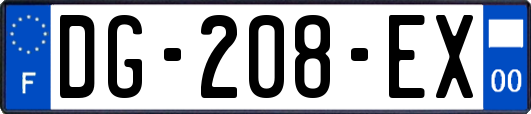 F

DG-208-EX

00